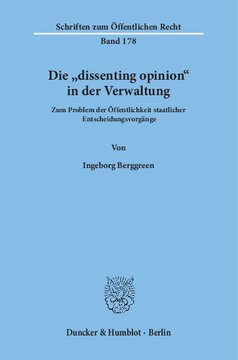 Schriften zum Öffentlichen Recht
Band 178

Die „dissenting opinion“ in der Verwaltung

Zum Problem der Öffentlichkeit staatlicher Entscheidungsvorgänge

Von

Ingeborg Berggreen

Duncker & Humblot · Berlin